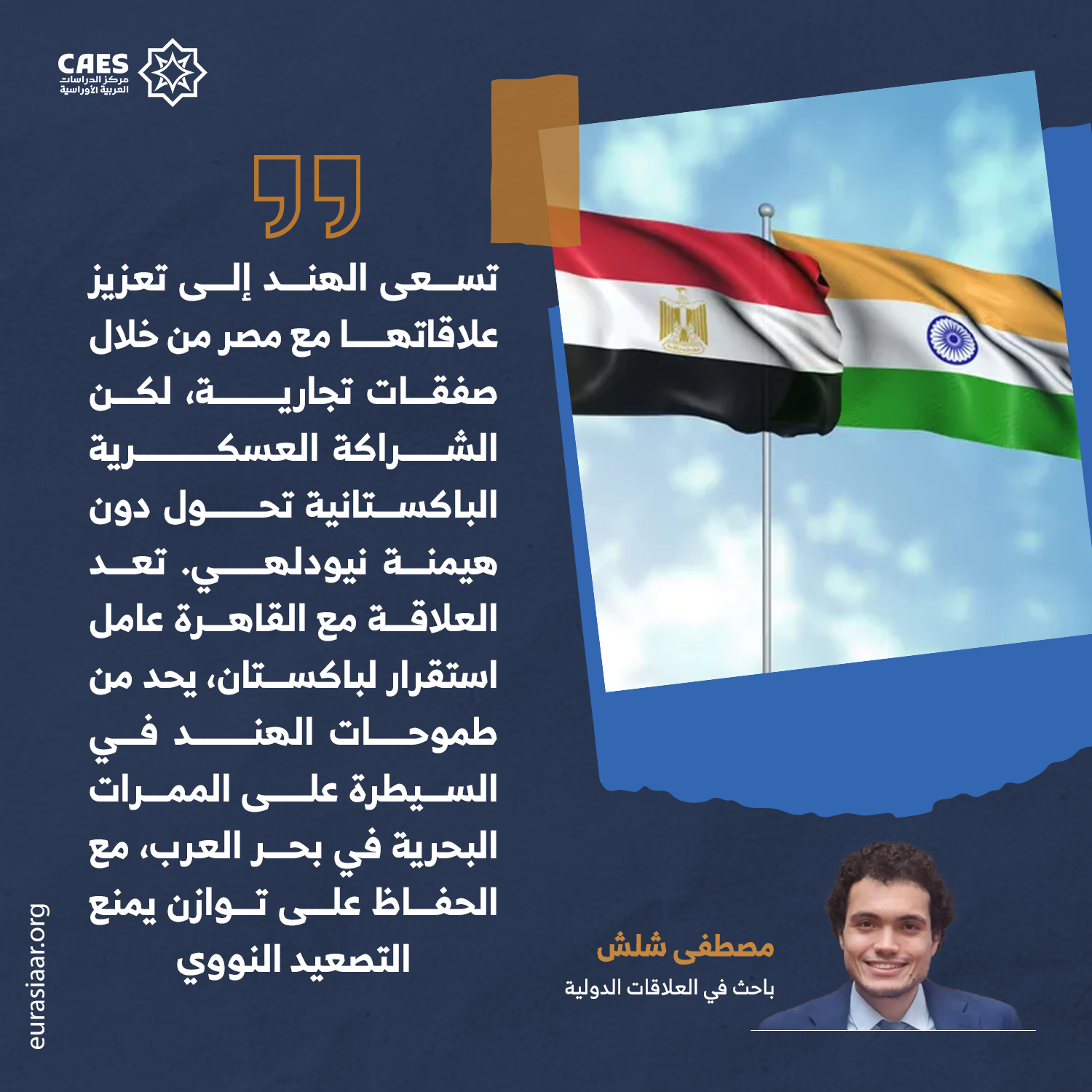 CAES
مركز الدراسات
العربية الأوراسية

تسعى الهند إلى تعزيز علاقاتها مع مصر من خلال صفقات تجارية، لكن الشراكة العسكرية الباكستانية تحول دون هيمنة نيودلهي. تعد العلاقة مع القاهرة عامل استقرار لباكستان، يحد من طموحات الهند في السيطرة على الممرات البحرية في بحر العرب، مع الحفاظ على توازن يمنع التصعيد النووي

مصطفى شلش
باحث في العلاقات الدولية

eurasiaar.org